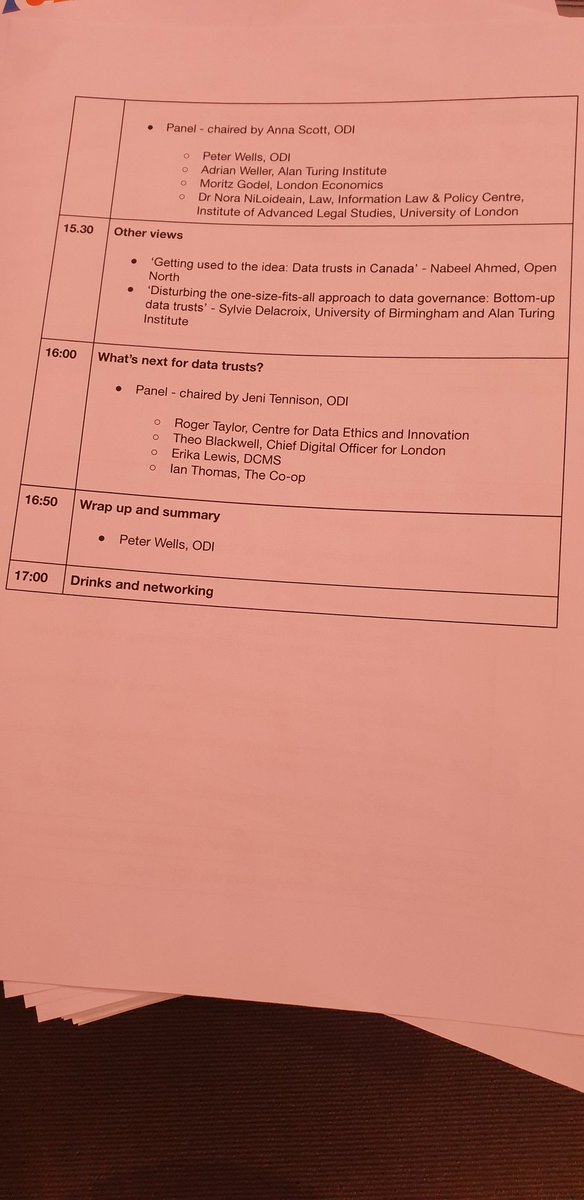 | | |
|---|---|
| | • Panel - chaired by Anna Scott, ODI<br>○ Peter Wells, ODI<br>○ Adrian Weller, Alan Turing Institute<br>○ Moritz Godel, London Economics<br>○ Dr Nora NiLoideain, Law, Information Law & Policy Centre, Institute of Advanced Legal Studies, University of London |
| 15.30 | **Other views**<br>• 'Getting used to the idea: Data trusts in Canada' - Nabeel Ahmed, Open North<br>• 'Disturbing the one-size-fits-all approach to data governance: Bottom-up data trusts' - Sylvie Delacroix, University of Birmingham and Alan Turing Institute |
| 16:00 | **What's next for data trusts?**<br>• Panel - chaired by Jeni Tennison, ODI<br>○ Roger Taylor, Centre for Data Ethics and Innovation<br>○ Theo Blackwell, Chief Digital Officer for London<br>○ Erika Lewis, DCMS<br>○ Ian Thomas, The Co-op |
| 16:50 | **Wrap up and summary**<br>• Peter Wells, ODI |
| 17:00 | **Drinks and networking** |